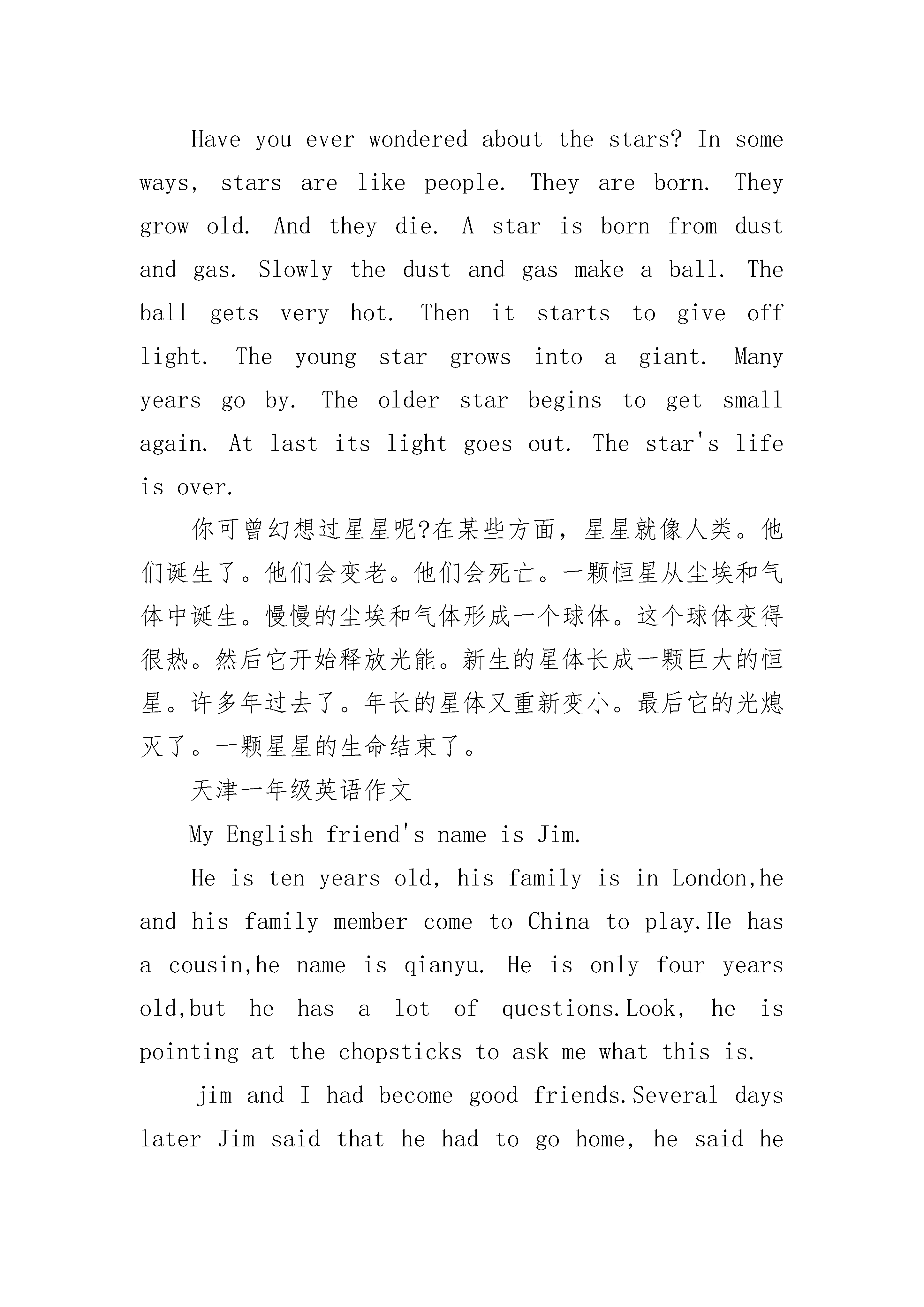 Have you ever wondered about the stars? In some ways, stars are like people. They are born. They grow old. And they die. A star is born from dust and gas. Slowly the dust and gas make a ball. The ball gets very hot. Then it starts to give off light. The young star grows into a giant. Many years go by. The older star begins to get small again. At last its light goes out. The star's life is over.

你可曾幻想过星星呢?在某些方面，星星就像人类。他们诞生了。他们会变老。他们会死亡。一颗恒星从尘埃和气体中诞生。慢慢的尘埃和气体形成一个球体。这个球体变得很热。然后它开始释放光能。新生的星体长成一颗巨大的恒星。许多年过去了。年长的星体又重新变小。最后它的光熄灭了。一颗星星的生命结束了。

天津一年级英语作文

My English friend's name is Jim.

He is ten years old, his family is in London,he and his family member come to China to play.He has a cousin,he name is qianyu. He is only four years old,but he has a lot of questions.Look, he is pointing at the chopsticks to ask me what this is.

jim and I had become good friends.Several days later Jim said that he had to go home, he said he